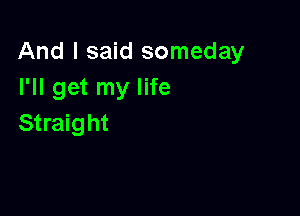 And I said someday
I'll get my life
Straight